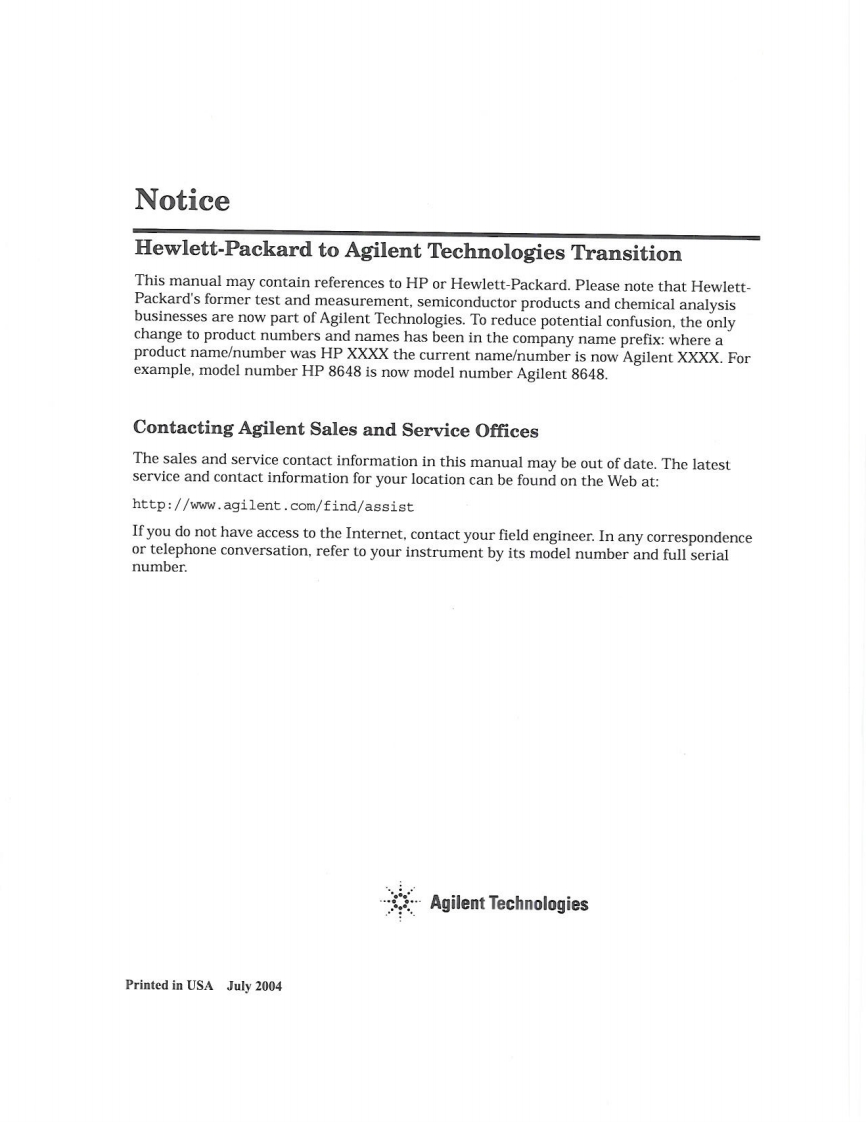 Notice

Hewlett-Packard to Agilent Technologies Transition

This manual may contain references to HP or Hewlett-Packard. Please note that Hewlett-Packard's former test and measurement, semiconductor products and chemical analysis businesses are now part of Agilent Technologies. To reduce potential confusion, the only change to product numbers and names has been in the company name prefix: where a product name/number was HP XXXX the current name/number is now Agilent XXXX. For example, model number HP 8648 is now model number Agilent 8648.

Contacting Agilent Sales and Service Offices

The sales and service contact information in this manual may be out of date. The latest service and contact information for your location can be found on the Web at:

http://www.agilent.com/find/assist

If you do not have access to the Internet, contact your field engineer. In any correspondence or telephone conversation, refer to your instrument by its model number and full serial number.

Agilent Technologies

Printed in USA July 2004